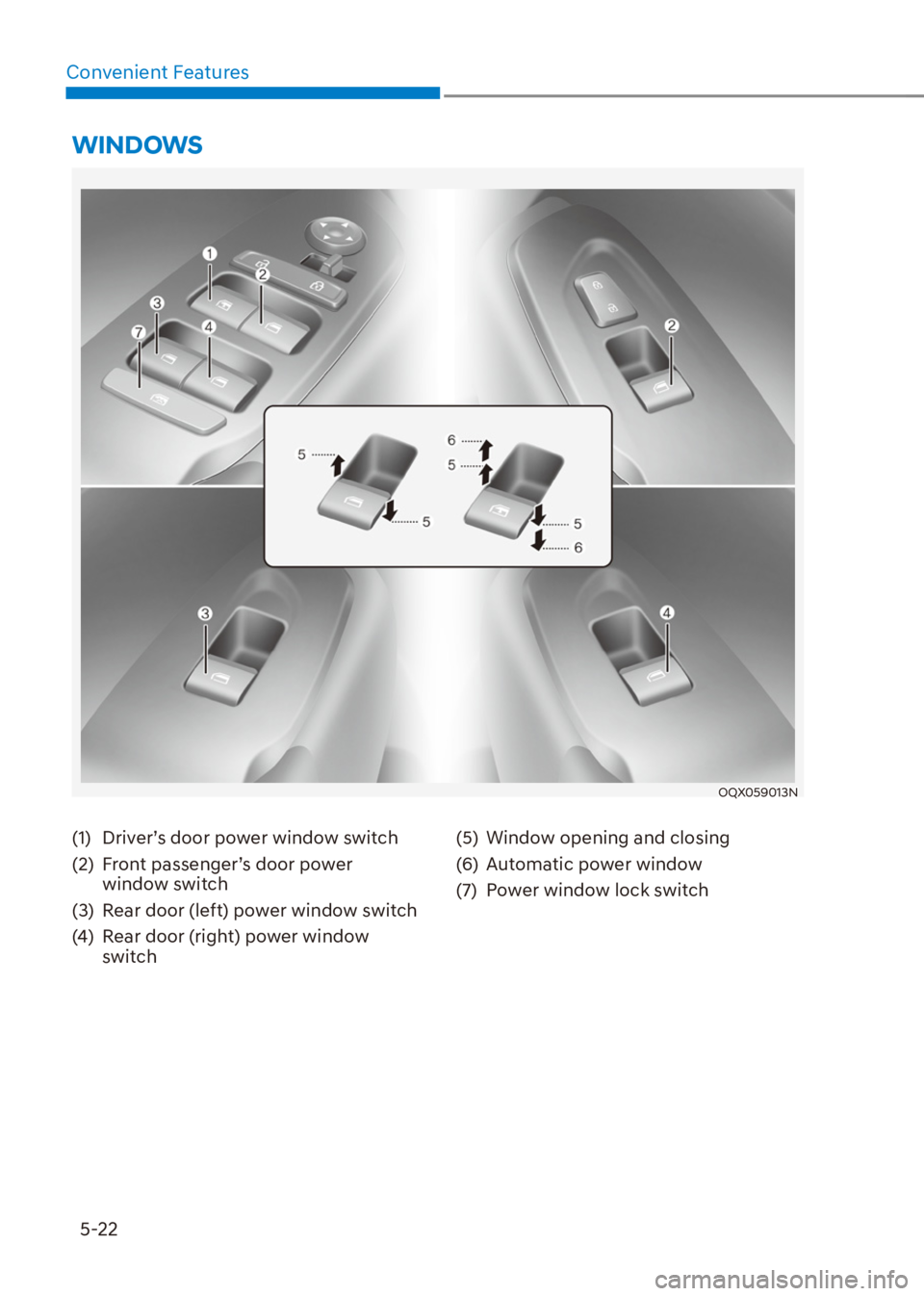 Convenient Features

WINDOWS

1
2
3
7
4
2
5
5
6
5
5
6
3
4

OQX059013N

(1) Driver's door power window switch
(2) Front passenger's door power window switch
(3) Rear door (left) power window switch
(4) Rear door (right) power window switch

(5) Window opening and closing
(6) Automatic power window
(7) Power window lock switch

5-22

carmanualsonline.info